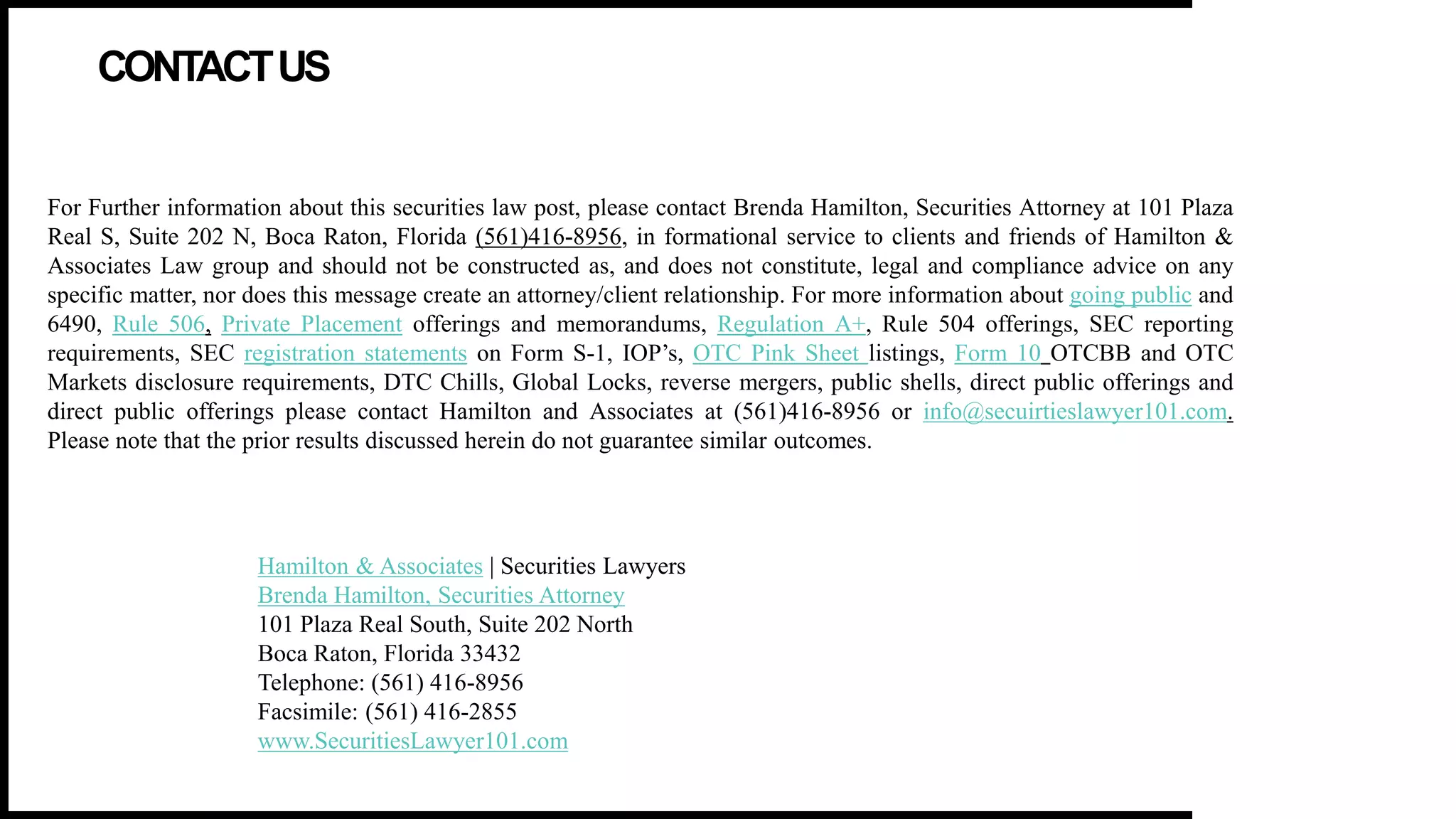 CONTACT US

For Further information about this securities law post, please contact Brenda Hamilton, Securities Attorney at 101 Plaza Real S, Suite 202 N, Boca Raton, Florida (561)416-8956, in formational service to clients and friends of Hamilton & Associates Law group and should not be constructed as, and does not constitute, legal and compliance advice on any specific matter, nor does this message create an attorney/client relationship. For more information about going public and 6490, Rule 506, Private Placement offerings and memorandums, Regulation A+, Rule 504 offerings, SEC reporting requirements, SEC registration statements on Form S-1, IOP's, OTC Pink Sheet listings, Form 10 OTCBB and OTC Markets disclosure requirements, DTC Chills, Global Locks, reverse mergers, public shells, direct public offerings and direct public offerings please contact Hamilton and Associates at (561)416-8956 or info@secuirtieslawyer101.com. Please note that the prior results discussed herein do not guarantee similar outcomes.

Hamilton & Associates | Securities Lawyers
Brenda Hamilton, Securities Attorney
101 Plaza Real South, Suite 202 North
Boca Raton, Florida 33432
Telephone: (561) 416-8956
Facsimile: (561) 416-2855
www.SecuritiesLawyer101.com